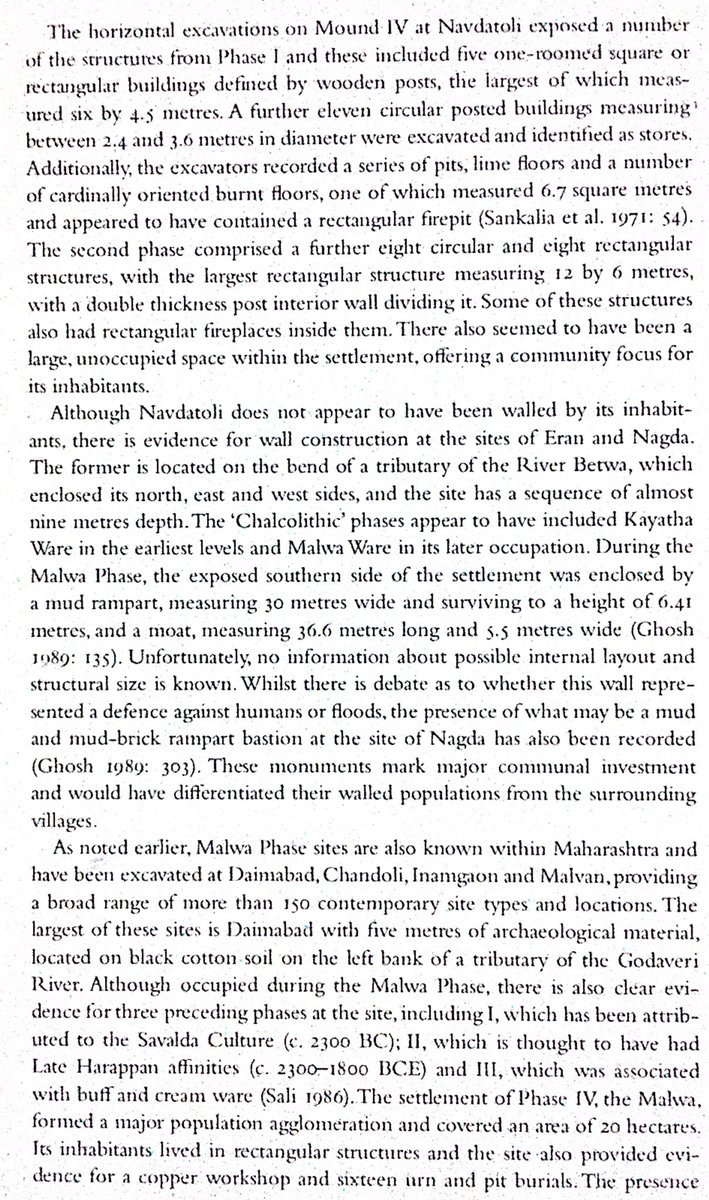 The horizontal excavations on Mound IV at Navdatoli exposed a number of the structures from Phase I and these included five one-roomed square or rectangular buildings defined by wooden posts, the largest of which measured six by 4.5 metres. A further eleven circular posted buildings measuring between 2.4 and 3.6 metres in diameter were excavated and identified as stores. Additionally, the excavators recorded a series of pits, lime floors and a number of cardinally oriented burnt floors, one of which measured 6.7 square metres and appeared to have contained a rectangular firepit (Sankalia et al. 1971: 54). The second phase comprised a further eight circular and eight rectangular structures, with the largest rectangular structure measuring 12 by 6 metres, with a double thickness post interior wall dividing it. Some of these structures also had rectangular fireplaces inside them. There also seemed to have been a large, unoccupied space within the settlement, offering a community focus for its inhabitants.

Although Navdatoli does not appear to have been walled by its inhabitants, there is evidence for wall construction at the sites of Eran and Nagda. The former is located on the bend of a tributary of the River Betwa, which enclosed its north, east and west sides, and the site has a sequence of almost nine metres depth. The 'Chalcolithic' phases appear to have included Kayatha Ware in the earliest levels and Malwa Ware in its later occupation. During the Malwa Phase, the exposed southern side of the settlement was enclosed by a mud rampart, measuring 30 metres wide and surviving to a height of 6.41 metres, and a moat, measuring 36.6 metres long and 5.5 metres wide (Ghosh 1989: 135). Unfortunately, no information about possible internal layout and structural size is known. Whilst there is debate as to whether this wall represented a defence against humans or floods, the presence of what may be a mud and mud-brick rampart bastion at the site of Nagda has also been recorded (Ghosh 1989: 303). These monuments mark major communal investment and would have differentiated their walled populations from the surrounding villages.

As noted earlier, Malwa Phase sites are also known within Maharashtra and have been excavated at Daimabad, Chandoli, Inamgaon and Malvan, providing a broad range of more than 150 contemporary site types and locations. The largest of these sites is Daimabad with five metres of archaeological material, located on black cotton soil on the left bank of a tributary of the Godaveri River. Although occupied during the Malwa Phase, there is also clear evidence for three preceding phases at the site, including I, which has been attributed to the Savalda Culture (c. 2300 BC); II, which is thought to have had Late Harappan affinities (c. 2300–1800 BCE) and III, which was associated with buff and cream ware (Sali 1986). The settlement of Phase IV, the Malwa, formed a major population agglomeration and covered an area of 20 hectares. Its inhabitants lived in rectangular structures and the site also provided evidence for a copper workshop and sixteen urn and pit burials. The presence